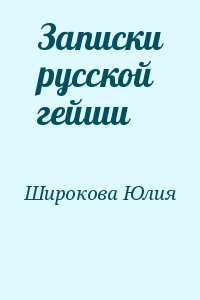 Записки русской гейши

Широкова Юлия